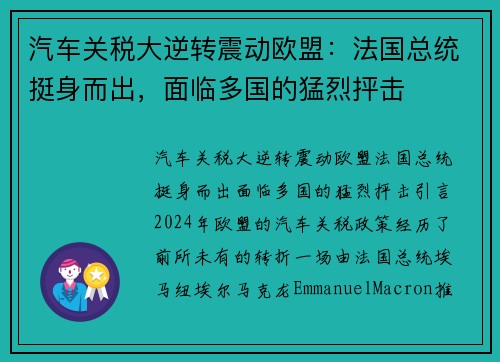 汽车关税大逆转震动欧盟：法国总统挺身而出，面临多国的猛烈抨击

汽车关税大逆转震动欧盟法国总统挺身而出面临多国的猛烈抨击引言2024年欧盟的汽车关税政策经历了前所未有的转折一场由法国总统埃马纽埃尔马克龙EmmanuelMacron推